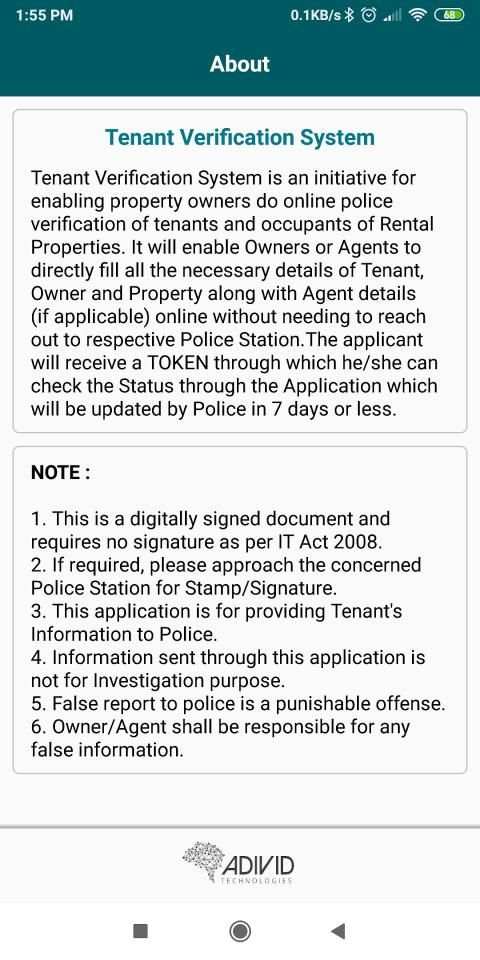 1:55 PM 0.1KB/s 68

About

Tenant Verification System

Tenant Verification System is an initiative for enabling property owners do online police verification of tenants and occupants of Rental Properties. It will enable Owners or Agents to directly fill all the necessary details of Tenant, Owner and Property along with Agent details (if applicable) online without needing to reach out to respective Police Station.The applicant will receive a TOKEN through which he/she can check the Status through the Application which will be updated by Police in 7 days or less.

NOTE :

1. This is a digitally signed document and requires no signature as per IT Act 2008.
2. If required, please approach the concerned Police Station for Stamp/Signature.
3. This application is for providing Tenant's Information to Police.
4. Information sent through this application is not for Investigation purpose.
5. False report to police is a punishable offense.
6. Owner/Agent shall be responsible for any false information.

ADIVID TECHNOLOGIES